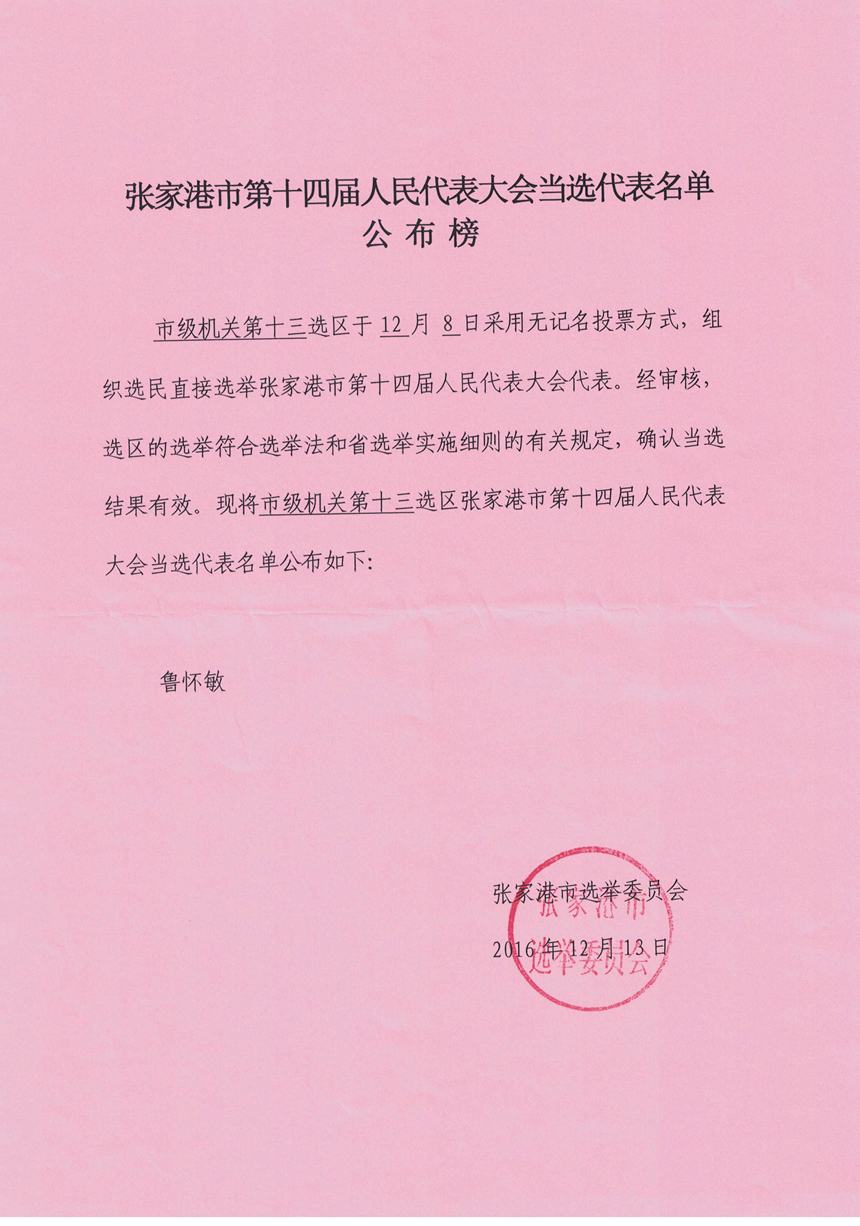 张家港市第十四届人民代表大会当选代表名单
公布榜

市级机关第十三选区于12月8日采用无记名投票方式，组织选民直接选举张家港市第十四届人民代表大会代表。经审核，选区的选举符合选举法和省选举实施细则的有关规定，确认当选结果有效。现将市级机关第十三选区张家港市第十四届人民代表大会当选代表名单公布如下:

鲁怀敏

张家港市选举委员会
2016年12月13日

张家港市选举委员会